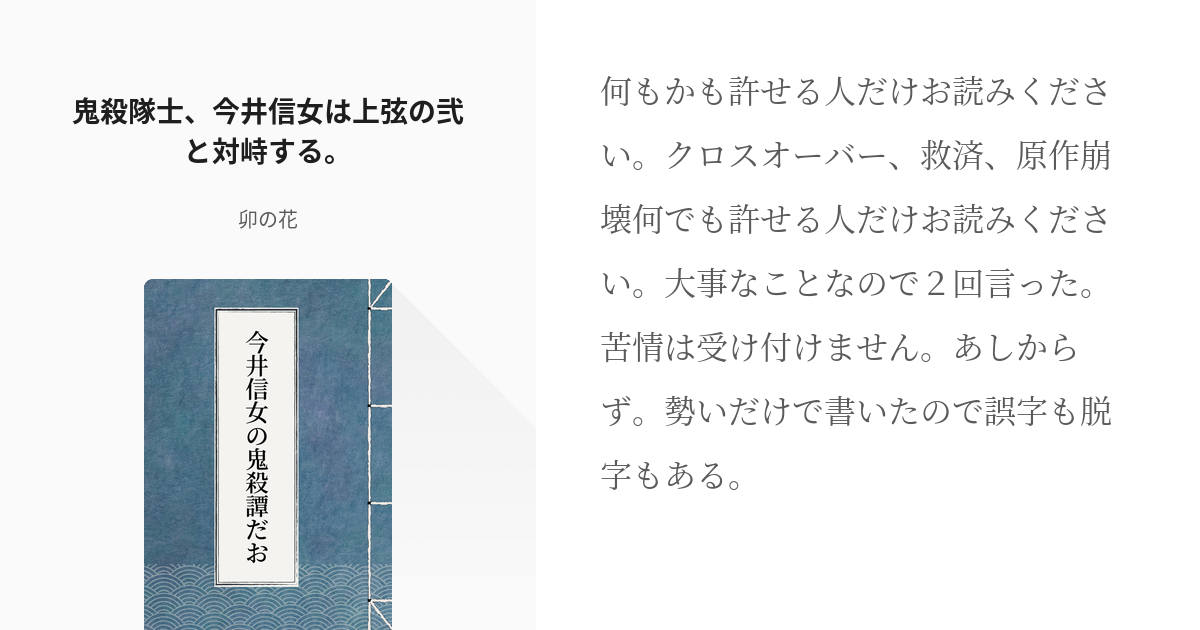 鬼殺隊士、今井信女は上弦の弐と対峙する。

卯の花

今井信女の鬼殺譚だお

何もかも許せる人だけお読みください。クロスオーバー、救済、原作崩壊何でも許せる人だけお読みください。大事なことなので２回言った。苦情は受け付けません。あしからず。勢いだけで書いたので誤字も脱字もある。